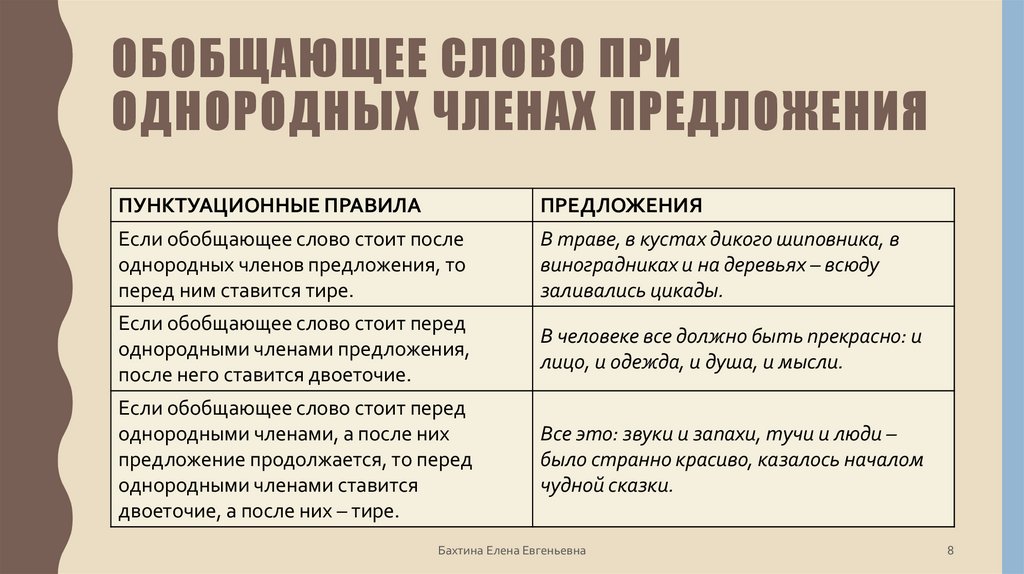 ОБОБЩАЮЩЕЕ СЛОВО ПРИ ОДНОРОДНЫХ ЧЛЕНАХ ПРЕДЛОЖЕНИЯ

| ПУНКТУАЦИОННЫЕ ПРАВИЛА | ПРЕДЛОЖЕНИЯ |
|---|---|
| Если обобщающее слово стоит после однородных членов предложения, то перед ним ставится тире. | В траве, в кустах дикого шиповника, в виноградниках и на деревьях – всюду заливались цикады. |
| Если обобщающее слово стоит перед однородными членами предложения, после него ставится двоеточие. | В человеке все должно быть прекрасно: и лицо, и одежда, и душа, и мысли. |
| Если обобщающее слово стоит перед однородными членами, а после них предложение продолжается, то перед однородными членами ставится двоеточие, а после них – тире. | Все это: звуки и запахи, тучи и люди – было странно красиво, казалось началом чудной сказки. |

Бахтина Елена Евгеньевна

8